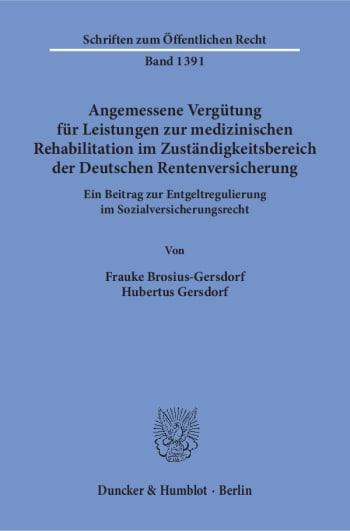 Schriften zum Öffentlichen Recht

Band 1391

Angemessene Vergütung für Leistungen zur medizinischen Rehabilitation im Zuständigkeitsbereich der Deutschen Rentenversicherung

Ein Beitrag zur Entgeltregulierung im Sozialversicherungsrecht

Von

Frauke Brosius-Gersdorf
Hubertus Gersdorf

Duncker & Humblot · Berlin